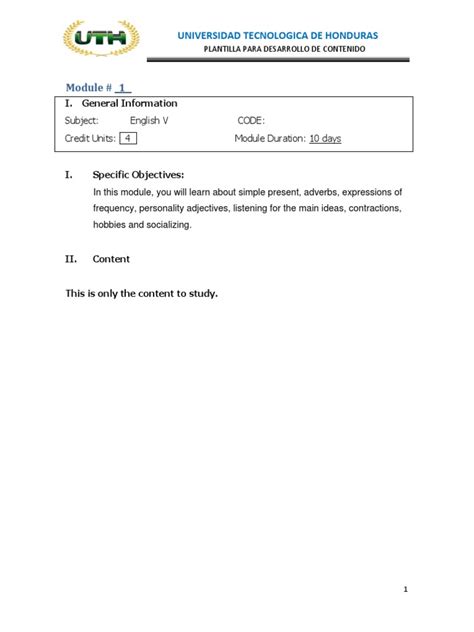 UTH

UNIVERSIDAD TECNOLOGICA DE HONDURAS
PLANTILLA PARA DESARROLLO DE CONTENIDO

Module # 1

I. General Information
Subject: English V CODE:
Credit Units: 4 Module Duration: 10 days

I. Specific Objectives:
In this module, you will learn about simple present, adverbs, expressions of frequency, personality adjectives, listening for the main ideas, contractions, hobbies and socializing.

II. Content

This is only the content to study.

1